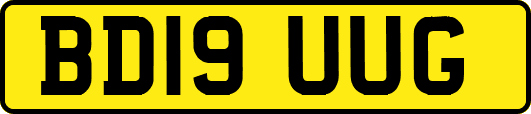 BD19 UUG